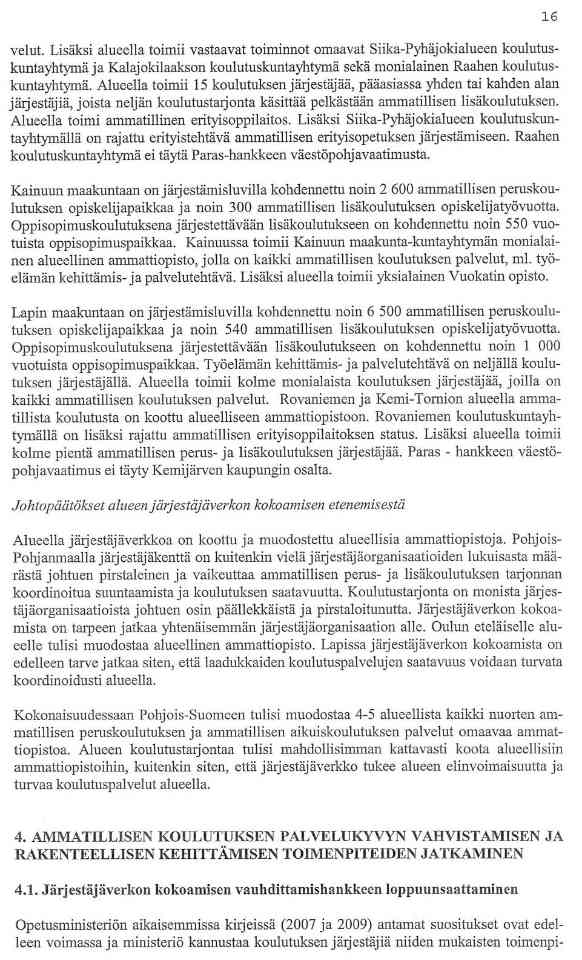 16

velut. Lisäksi alueella toimii vastaavat toiminnot omaavat Siika-Pyhäjokialueen koulutuskuntayhtymä ja Kalajokilaakson koulutuskuntayhtymä sekä monialainen Raahen koulutuskuntayhtymä. Alueella toimii 15 koulutuksen järjestäjää, pääasiassa yhden tai kahden alan järjestäjiä, joista neljän koulutustarjonta käsittää pelkästään ammatillisen lisäkoulutuksen. Alueella toimi ammatillinen erityisoppilaitos. Lisäksi Siika-Pyhäjokialueen koulutuskuntayhtymällä on rajattu erityistehtävä ammatillisen erityisopetuksen järjestämiseen. Raahen koulutuskuntayhtymä ei täytä Paras-hankkeen väestöpohjavaatimusta.

Kainuun maakuntaan on järjestämisluvilla kohdennettu noin 2 600 ammatillisen peruskoulutuksen opiskelijapaikkaa ja noin 300 ammatillisen lisäkoulutuksen opiskelijatyövuotta. Oppisopimuskoulutuksena järjestettävään lisäkoulutukseen on kohdennettu noin 550 vuotuista oppisopimuspaikkaa. Kainuussa toimii Kainuun maakunta-kuntayhtymän monialainen alueellinen ammattiopisto, jolla on kaikki ammatillisen koulutuksen palvelut, ml. työelämän kehittämis- ja palvelutehtävä. Lisäksi alueella toimii yksialainen Vuokatin opisto.

Lapin maakuntaan on järjestämisluvilla kohdennettu noin 6 500 ammatillisen peruskoulutuksen opiskelijapaikkaa ja noin 540 ammatillisen lisäkoulutuksen opiskelijatyövuotta. Oppisopimuskoulutuksena järjestettävään lisäkoulutukseen on kohdennettu noin 1 000 vuotuista oppisopimuspaikkaa. Työelämän kehittämis- ja palvelutehtävä on neljällä koulutuksen järjestäjällä. Alueella toimii kolme monialaista koulutuksen järjestäjää, joilla on kaikki ammatillisen koulutuksen palvelut. Rovaniemen ja Kemi-Tornion alueella ammatillista koulutusta on koottu alueelliseen ammattiopistoon. Rovaniemen koulutuskuntayhtymällä on lisäksi rajattu ammatillisen erityisoppilaitoksen status. Lisäksi alueella toimii kolme pientä ammatillisen perus- ja lisäkoulutuksen järjestäjää. Paras - hankkeen väestöpohjavaatimus ei täyty Kemijärven kaupungin osalta.

Johtopäätökset alueen järjestäjäverkon kokoamisen etenemisestä

Alueella järjestäjäverkkoa on koottu ja muodostettu alueellisia ammattiopistoja. Pohjois-Pohjanmaalla järjestäjäkenttä on kuitenkin vielä järjestäjäorganisaatioiden lukuisasta määrästä johtuen pirstaleinen ja vaikeuttaa ammatillisen perus- ja lisäkoulutuksen tarjonnan koordinoitua suuntaamista ja koulutuksen saatavuutta. Koulutustarjonta on monista järjestäjäorganisaatioista johtuen osin päällekkäistä ja pirstaloitunutta. Järjestäjäverkon kokoamista on tarpeen jatkaa yhtenäisemmän järjestäjäorganisaation alle. Oulun eteläiselle alueelle tulisi muodostaa alueellinen ammattiopisto. Lapissa järjestäjäverkon kokoamista on edelleen tarve jatkaa siten, että laadukkaiden koulutuspalvelujen saatavuus voidaan turvata koordinoidusti alueella.

Kokonaisuudessaan Pohjois-Suomeen tulisi muodostaa 4-5 alueellista kaikki nuorten ammatillisen peruskoulutuksen ja ammatillisen aikuiskoulutuksen palvelut omaavaa ammattiopistoa. Alueen koulutustarjontaa tulisi mahdollisimman kattavasti koota alueellisiin ammattiopistoihin, kuitenkin siten, että järjestäjäverkko tukee alueen elinvoimaisuutta ja turvaa koulutuspalvelut alueella.

4. AMMATILLISEN KOULUTUKSEN PALVELUKYVYN VAHVISTAMISEN JA RAKENTEELLISEN KEHITTÄMISEN TOIMENPITEIDEN JATKAMINEN

4.1. Järjestäjäverkon kokoamisen vauhdittamishankkeen loppuunsaattaminen

Opetusministeriön aikaisemmissa kirjeissä (2007 ja 2009) antamat suositukset ovat edelleen voimassa ja ministeriö kannustaa koulutuksen järjestäjiä niiden mukaisten toimenpi-